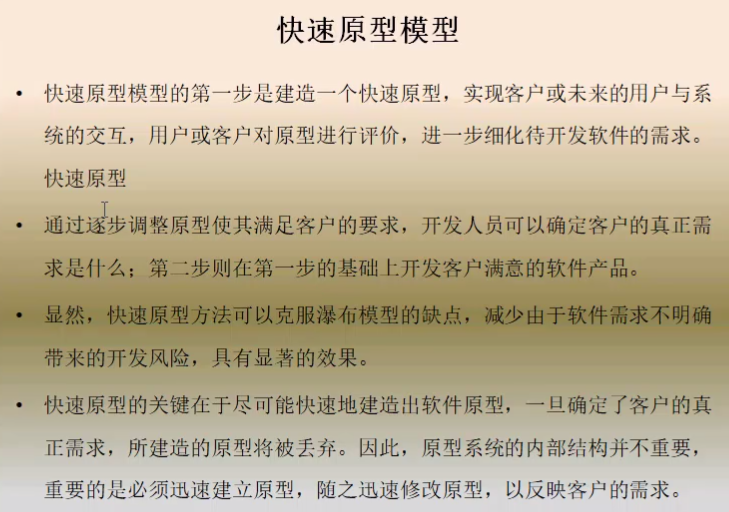 快速原型模型

• 快速原型模型的第一步是建造一个快速原型，实现客户或未来的用户与系统的交互，用户或客户对原型进行评价，进一步细化待开发软件的需求。快速原型

• 通过逐步调整原型使其满足客户的要求，开发人员可以确定客户的真正需求是什么；第二步则在第一步的基础上开发客户满意的软件产品。

• 显然，快速原型方法可以克服瀑布模型的缺点，减少由于软件需求不明确带来的开发风险，具有显著的效果。

• 快速原型的关键在于尽可能快速地建造出软件原型，一旦确定了客户的真正需求，所建造的原型将被丢弃。因此，原型系统的内部结构并不重要，重要的是必须迅速建立原型，随之迅速修改原型，以反映客户的需求。